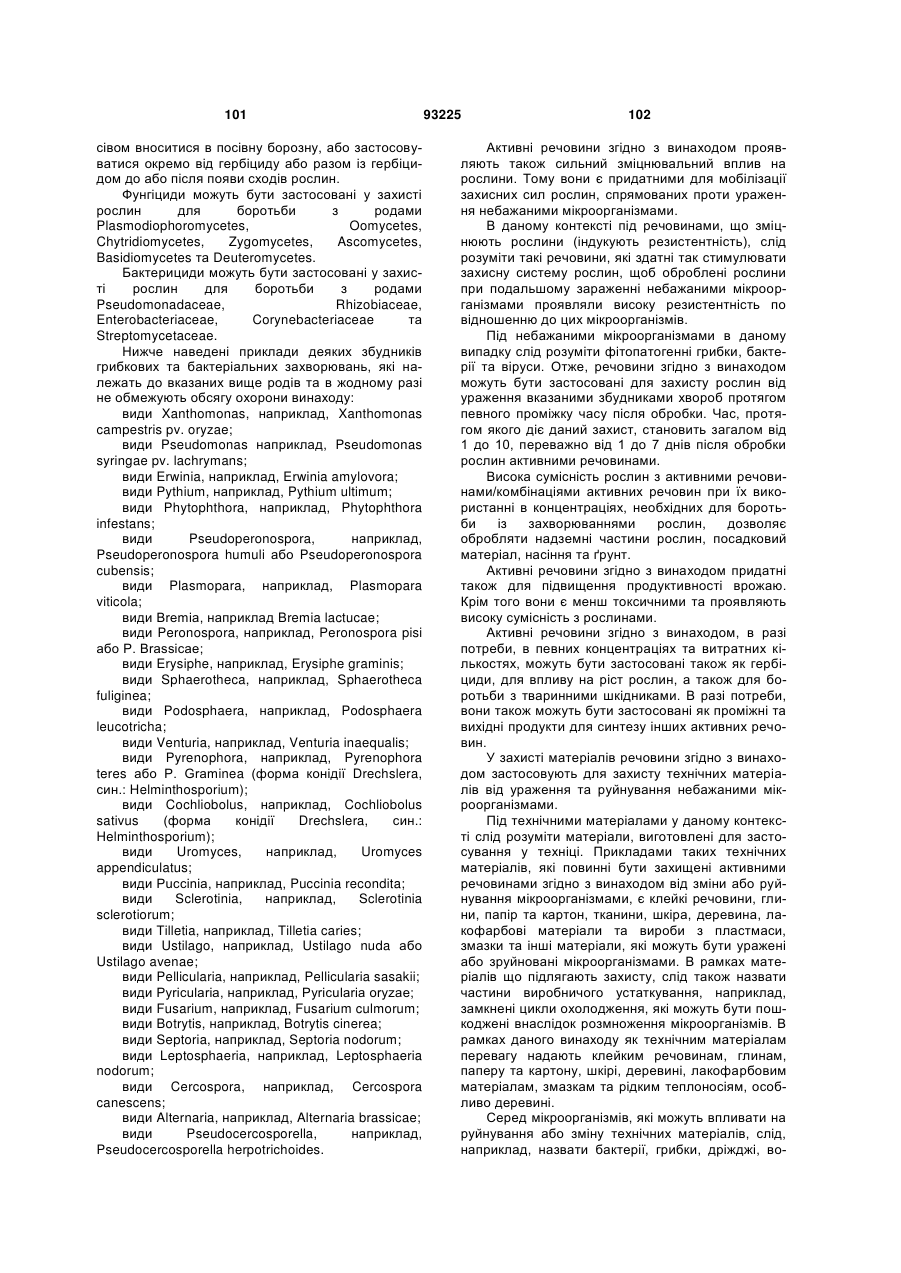 101 93225 102

сівом вноситися в посівну борозну, або застосовуватися окремо від гербіциду або разом із гербіцидом до або після появи сходів рослин.

Фунгіциди можуть бути застосовані у захисті рослин для боротьби з родами Plasmodiophoromycetes, Oomycetes, Chytridiomycetes, Zygomycetes, Ascomycetes, Basidiomycetes та Deuteromycetes.

Бактерициди можуть бути застосовані у захисті рослин для боротьби з родами Pseudomonadaceae, Rhizobiaceae, Enterobacteriaceae, Corynebacteriaceae та Streptomycetaceae.

Нижче наведені приклади деяких збудників грибкових та бактеріальних захворювань, які належать до вказаних вище родів та в жодному разі не обмежують обсягу охорони винаходу:

види Xanthomonas, наприклад, Xanthomonas campestris pv. oryzae;

види Pseudomonas наприклад, Pseudomonas syringae pv. lachrymans;

види Erwinia, наприклад, Erwinia amylovora;

види Pythium, наприклад, Pythium ultimum;

види Phytophthora, наприклад, Phytophthora infestans;

види Pseudoperonospora, наприклад, Pseudoperonospora humuli або Pseudoperonospora cubensis;

види Plasmopara, наприклад, Plasmopara viticola;

види Bremia, наприклад Bremia lactucae;

види Peronospora, наприклад, Peronospora pisi або P. Brassicae;

види Erysiphe, наприклад, Erysiphe graminis;

види Sphaerotheca, наприклад, Sphaerotheca fuliginea;

види Podosphaera, наприклад, Podosphaera leucotricha;

види Venturia, наприклад, Venturia inaequalis;

види Pyrenophora, наприклад, Pyrenophora teres або P. Graminea (форма конідії Drechslera, син.: Helminthosporium);

види Cochliobolus, наприклад, Cochliobolus sativus (форма конідії Drechslera, син.: Helminthosporium);

види Uromyces, наприклад, Uromyces appendiculatus;

види Puccinia, наприклад, Puccinia recondita;

види Sclerotinia, наприклад, Sclerotinia sclerotiorum;

види Tilletia, наприклад, Tilletia caries;

види Ustilago, наприклад, Ustilago nuda або Ustilago avenae;

види Pellicularia, наприклад, Pellicularia sasakii;

види Pyricularia, наприклад, Pyricularia oryzae;

види Fusarium, наприклад, Fusarium culmorum;

види Botrytis, наприклад, Botrytis cinerea;

види Septoria, наприклад, Septoria nodorum;

види Leptosphaeria, наприклад, Leptosphaeria nodorum;

види Cercospora, наприклад, Cercospora canescens;

види Alternaria, наприклад, Alternaria brassicae;

види Pseudocercosporella, наприклад, Pseudocercosporella herpotrichoides.

Активні речовини згідно з винаходом проявляють також сильний зміцнювальний вплив на рослини. Тому вони є придатними для мобілізації захисних сил рослин, спрямованих проти ураження небажаними мікроорганізмами.

В даному контексті під речовинами, що зміцнюють рослини (індукують резистентність), слід розуміти такі речовини, які здатні так стимулювати захисну систему рослин, щоб оброблені рослини при подальшому зараженні небажаними мікроорганізмами проявляли високу резистентність по відношенню до цих мікроорганізмів.

Під небажаними мікроорганізмами в даному випадку слід розуміти фітопатогенні грибки, бактерії та віруси. Отже, речовини згідно з винаходом можуть бути застосовані для захисту рослин від ураження вказаними збудниками хвороб протягом певного проміжку часу після обробки. Час, протягом якого діє даний захист, становить загалом від 1 до 10, переважно від 1 до 7 днів після обробки рослин активними речовинами.

Висока сумісність рослин з активними речовинами/комбінаціями активних речовин при їх використанні в концентраціях, необхідних для боротьби із захворюваннями рослин, дозволяє обробляти надземні частини рослин, посадковий матеріал, насіння та ґрунт.

Активні речовини згідно з винаходом придатні також для підвищення продуктивності врожаю. Крім того вони є менш токсичними та проявляють високу сумісність з рослинами.

Активні речовини згідно з винаходом, в разі потреби, в певних концентраціях та витратних кількостях, можуть бути застосовані також як гербіциди, для впливу на ріст рослин, а також для боротьби з тваринними шкідниками. В разі потреби, вони також можуть бути застосовані як проміжні та вихідні продукти для синтезу інших активних речовин.

У захисті матеріалів речовини згідно з винаходом застосовують для захисту технічних матеріалів від ураження та руйнування небажаними мікроорганізмами.

Під технічними матеріалами у даному контексті слід розуміти матеріали, виготовлені для застосування у техніці. Прикладами таких технічних матеріалів, які повинні бути захищені активними речовинами згідно з винаходом від зміни або руйнування мікроорганізмами, є клейкі речовини, глини, папір та картон, тканини, шкіра, деревина, лакофарбові матеріали та вироби з пластмаси, змазки та інші матеріали, які можуть бути уражені або зруйновані мікроорганізмами. В рамках матеріалів що підлягають захисту, слід також назвати частини виробничого устаткування, наприклад, замкнені цикли охолодження, які можуть бути пошкоджені внаслідок розмноження мікроорганізмів. В рамках даного винаходу як технічним матеріалам перевагу надають клейким речовинам, глинам, паперу та картону, шкірі, деревині, лакофарбовим матеріалам, змазкам та рідким теплоносіям, особливо деревині.

Серед мікроорганізмів, які можуть впливати на руйнування або зміну технічних матеріалів, слід, наприклад, назвати бактерії, грибки, дріжджі, во-